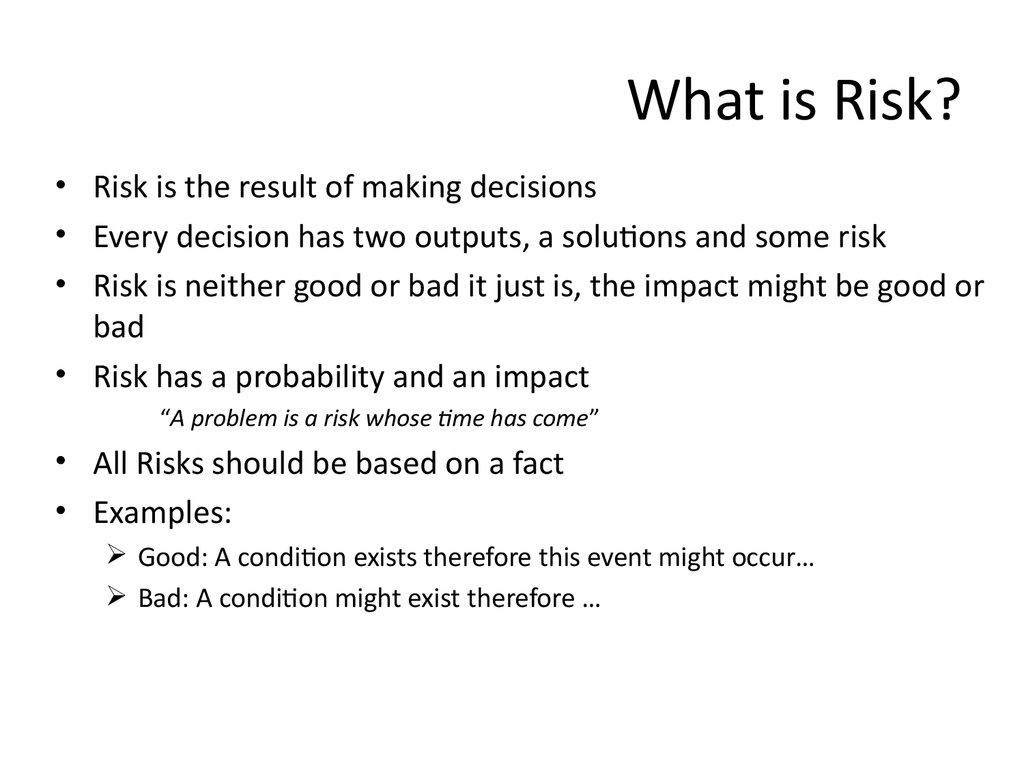 What is Risk?

• Risk is the result of making decisions
• Every decision has two outputs, a solutions and some risk
• Risk is neither good or bad it just is, the impact might be good or bad
• Risk has a probability and an impact
“A problem is a risk whose time has come”
• All Risks should be based on a fact
• Examples:
➢ Good: A condition exists therefore this event might occur…
➢ Bad: A condition might exist therefore …